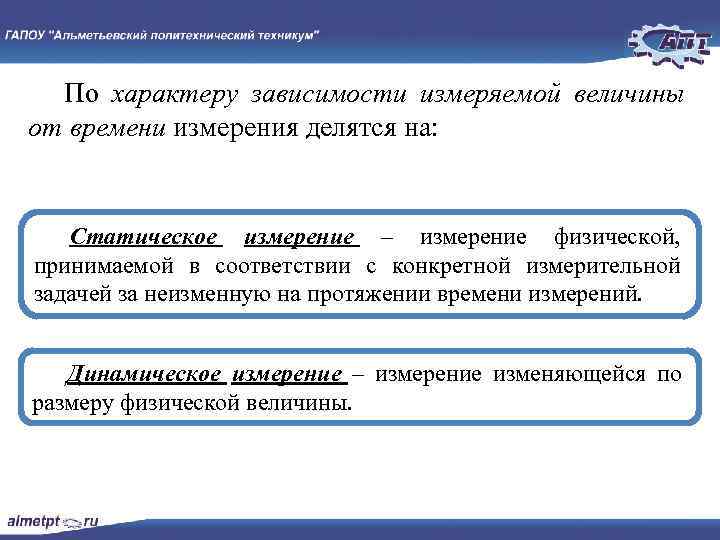 ГАПОУ "Альметьевский политехнический техникум"

АПТ

По характеру зависимости измеряемой величины от времени измерения делятся на:

Статическое измерение – измерение физической, принимаемой в соответствии с конкретной измерительной задачей за неизменную на протяжении времени измерений.

Динамическое измерение – измерение изменяющейся по размеру физической величины.

almetpt.ru